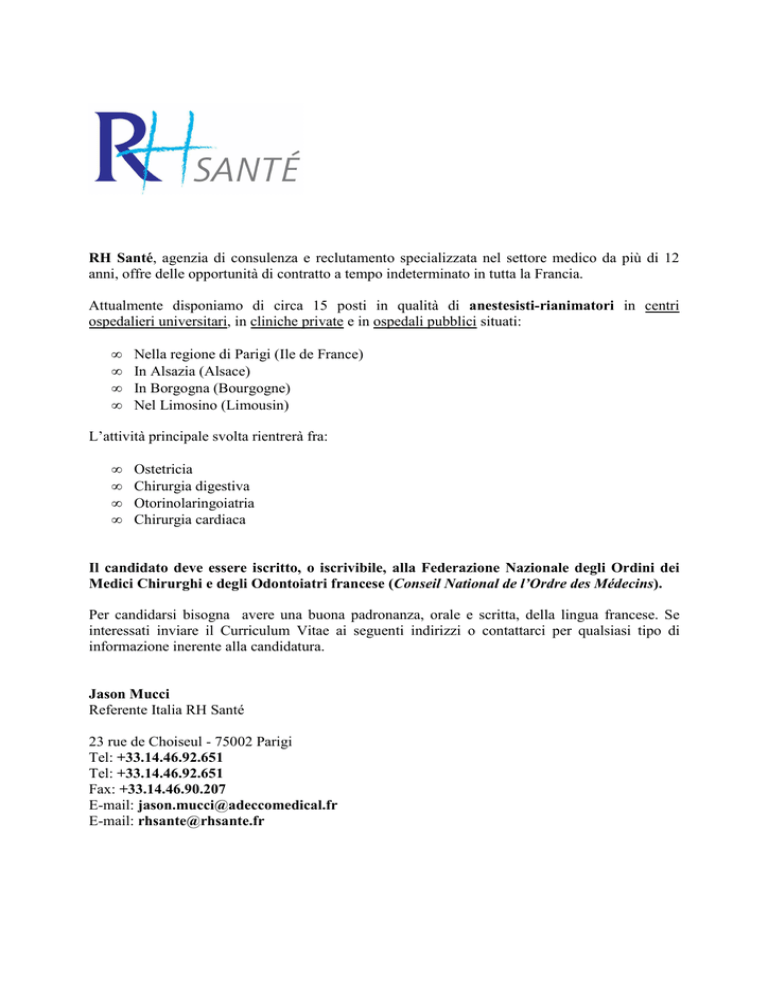 RH SANTÉ

RH Santé, agenzia di consulenza e reclutamento specializzata nel settore medico da più di 12 anni, offre delle opportunità di contratto a tempo indeterminato in tutta la Francia.

Attualmente disponiamo di circa 15 posti in qualità di anestesisti-rianimatori in centri ospedalieri universitari, in cliniche private e in ospedali pubblici situati:

∞ Nella regione di Parigi (Ile de France)
∞ In Alsazia (Alsace)
∞ In Borgogna (Bourgogne)
∞ Nel Limosino (Limousin)

L'attività principale svolta rientrerà fra:

∞ Ostetricia
∞ Chirurgia digestiva
∞ Otorinolaringoiatria
∞ Chirurgia cardiaca

Il candidato deve essere iscritto, o iscrivibile, alla Federazione Nazionale degli Ordini dei Medici Chirurghi e degli Odontoiatri francese (Conseil National de l'Ordre des Médecins).

Per candidarsi bisogna avere una buona padronanza, orale e scritta, della lingua francese. Se interessati inviare il Curriculum Vitae ai seguenti indirizzi o contattarci per qualsiasi tipo di informazione inerente alla candidatura.

Jason Mucci
Referente Italia RH Santé

23 rue de Choiseul - 75002 Parigi
Tel: +33.14.46.92.651
Tel: +33.14.46.92.651
Fax: +33.14.46.90.207
E-mail: jason.mucci@adeccomedical.fr
E-mail: rhsante@rhsante.fr